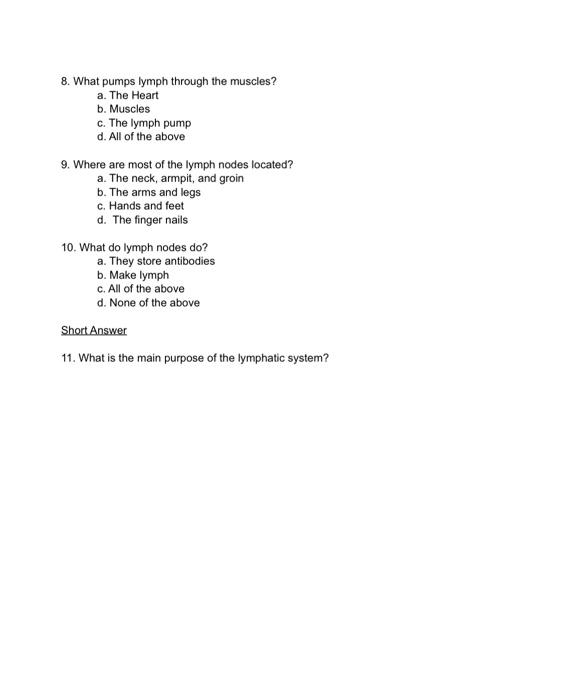 8. What pumps lymph through the muscles?
a. The Heart
b. Muscles
c. The lymph pump
d. All of the above

9. Where are most of the lymph nodes located?
a. The neck, armpit, and groin
b. The arms and legs
c. Hands and feet
d. The finger nails

10. What do lymph nodes do?
a. They store antibodies
b. Make lymph
c. All of the above
d. None of the above

Short Answer

11. What is the main purpose of the lymphatic system?